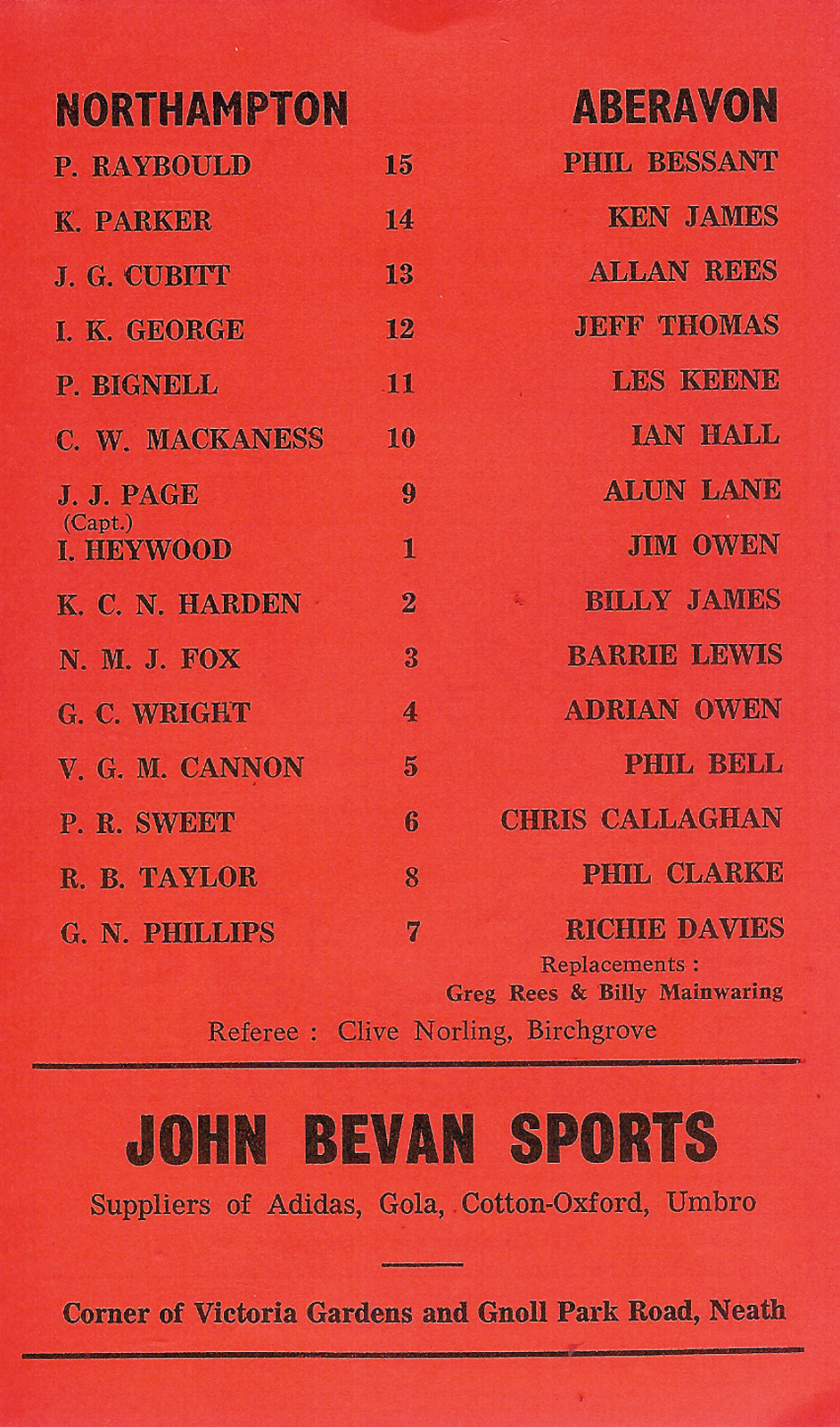 | NORTHAMPTON | | ABERAVON |
|---|---|---|
| P. RAYBOULD | 15 | PHIL BESSANT |
| K. PARKER | 14 | KEN JAMES |
| J. G. CUBITT | 13 | ALLAN REES |
| I. K. GEORGE | 12 | JEFF THOMAS |
| P. BIGNELL | 11 | LES KEENE |
| C. W. MACKANESS | 10 | IAN HALL |
| J. J. PAGE (Capt.) | 9 | ALUN LANE |
| I. HEYWOOD | 1 | JIM OWEN |
| K. C. N. HARDEN | 2 | BILLY JAMES |
| N. M. J. FOX | 3 | BARRIE LEWIS |
| G. C. WRIGHT | 4 | ADRIAN OWEN |
| V. G. M. CANNON | 5 | PHIL BELL |
| P. R. SWEET | 6 | CHRIS CALLAGHAN |
| R. B. TAYLOR | 8 | PHIL CLARKE |
| G. N. PHILLIPS | 7 | RICHIE DAVIES |

Replacements : Greg Rees & Billy Mainwaring

Referee : Clive Norling, Birchgrove

JOHN BEVAN SPORTS

Suppliers of Adidas, Gola, Cotton-Oxford, Umbro

Corner of Victoria Gardens and Gnoll Park Road, Neath